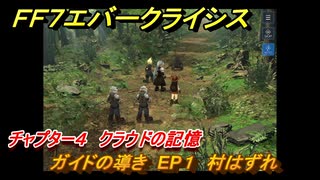 FF7エバークライシス

チャプター4　クラウドの記憶

ガイドの導き　EP１　村はずれ